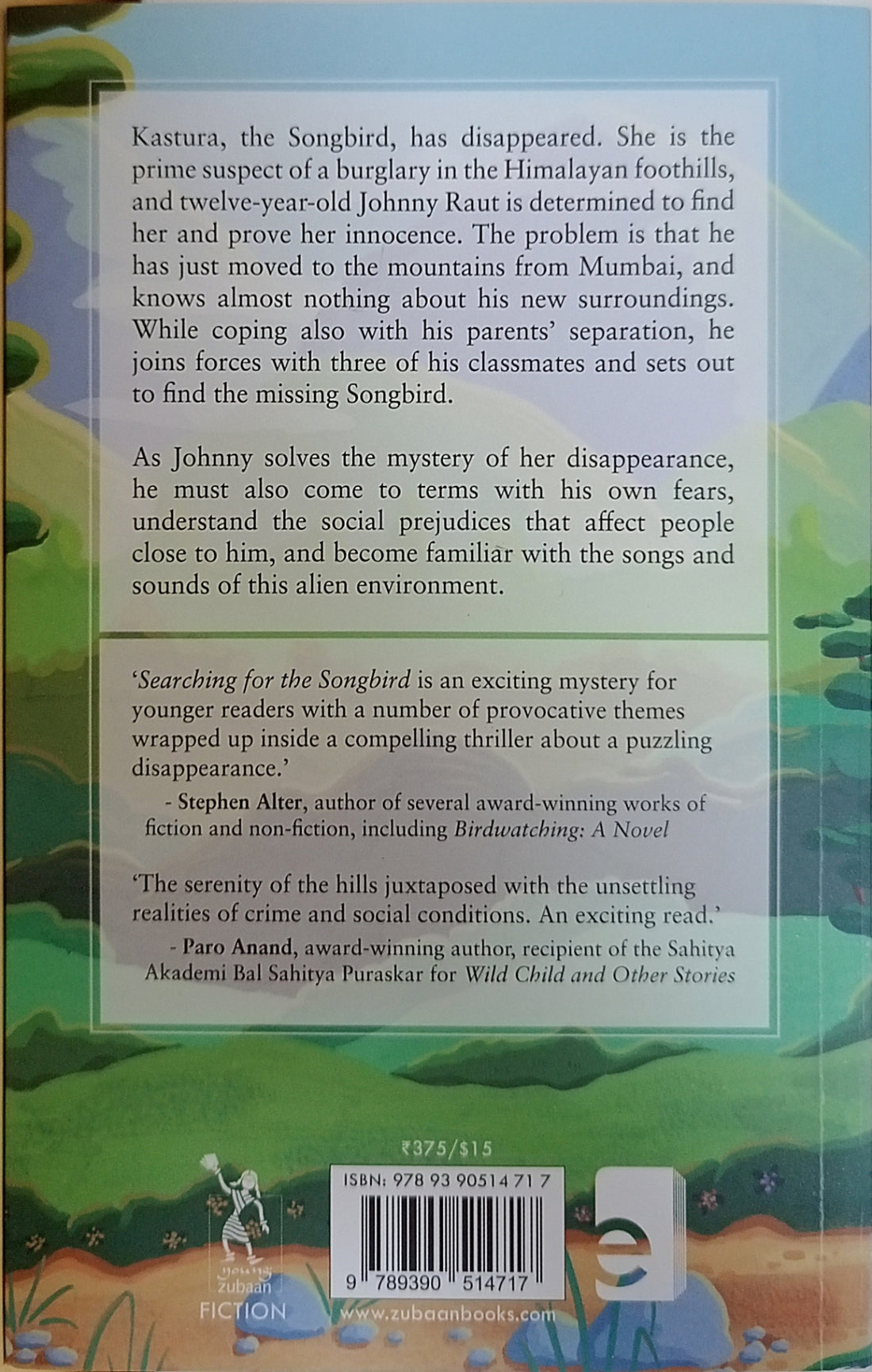 Kastura, the Songbird, has disappeared. She is the prime suspect of a burglary in the Himalayan foothills, and twelve-year-old Johnny Raut is determined to find her and prove her innocence. The problem is that he has just moved to the mountains from Mumbai, and knows almost nothing about his new surroundings. While coping also with his parents' separation, he joins forces with three of his classmates and sets out to find the missing Songbird.

As Johnny solves the mystery of her disappearance, he must also come to terms with his own fears, understand the social prejudices that affect people close to him, and become familiar with the songs and sounds of this alien environment.

'Searching for the Songbird is an exciting mystery for younger readers with a number of provocative themes wrapped up inside a compelling thriller about a puzzling disappearance.'

- Stephen Alter, author of several award-winning works of fiction and non-fiction, including Birdwatching: A Novel

'The serenity of the hills juxtaposed with the unsettling realities of crime and social conditions. An exciting read.'

- Paro Anand, award-winning author, recipient of the Sahitya Akademi Bal Sahitya Puraskar for Wild Child and Other Stories

₹375/$15

ISBN: 978 93 90514 71 7

9 789390 514717

young zubaan

FICTION

www.zubaanbooks.com